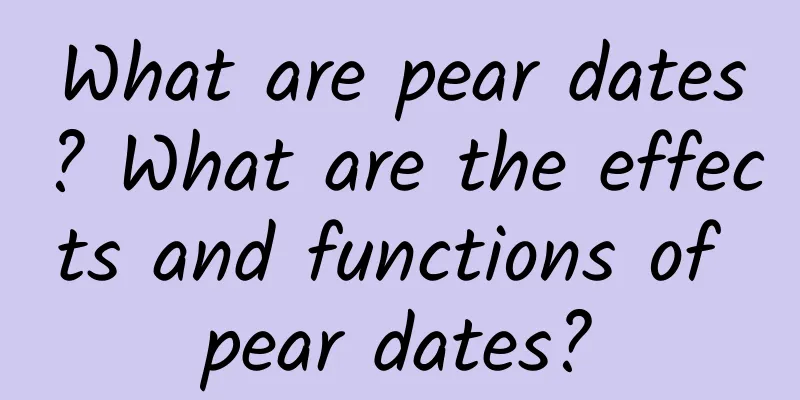 What are pear dates? What are the effects and functions of pear dates?